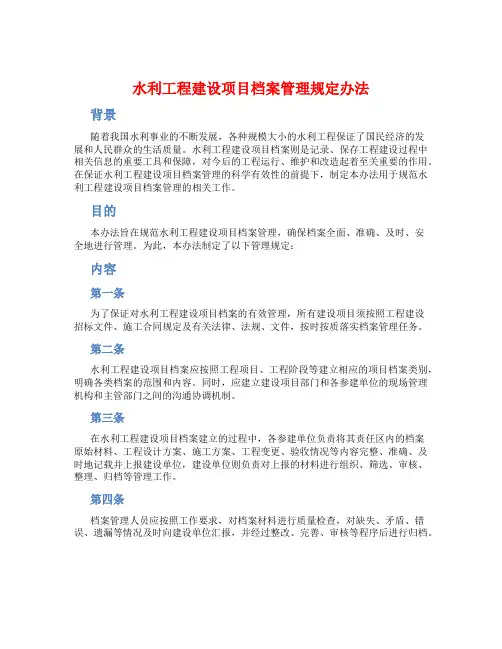 水利工程建设项目档案管理规定办法

背景

随着我国水利事业的不断发展，各种规模大小的水利工程保证了国民经济的发展和人民群众的生活质量。水利工程建设项目档案则是记录、保存工程建设过程中相关信息的重要工具和保障，对今后的工程运行、维护和改造起着至关重要的作用。在保证水利工程建设项目档案管理的科学有效性的前提下，制定本办法用于规范水利工程建设项目档案管理的相关工作。

目的

本办法旨在规范水利工程建设项目档案管理，确保档案全面、准确、及时、安全地进行管理。为此，本办法制定了以下管理规定：

内容

第一条

为了保证对水利工程建设项目档案的有效管理，所有建设项目须按照工程建设招标文件、施工合同规定及有关法律、法规、文件，按时按质落实档案管理任务。

第二条

水利工程建设项目档案应按照工程项目、工程阶段等建立相应的项目档案类别，明确各类档案的范围和内容。同时，应建立建设项目部门和各参建单位的现场管理机构和主管部门之间的沟通协调机制。

第三条

在水利工程建设项目档案建立的过程中，各参建单位负责将其责任区内的档案原始材料、工程设计方案、施工方案、工程变更、验收情况等内容完整、准确、及时地记载并上报建设单位，建设单位则负责对上报的材料进行组织、筛选、审核、整理、归档等管理工作。

第四条

档案管理人员应按照工作要求，对档案材料进行质量检查，对缺失、矛盾、错误、遗漏等情况及时向建设单位汇报，并经过整改、完善、审核等程序后进行归档。